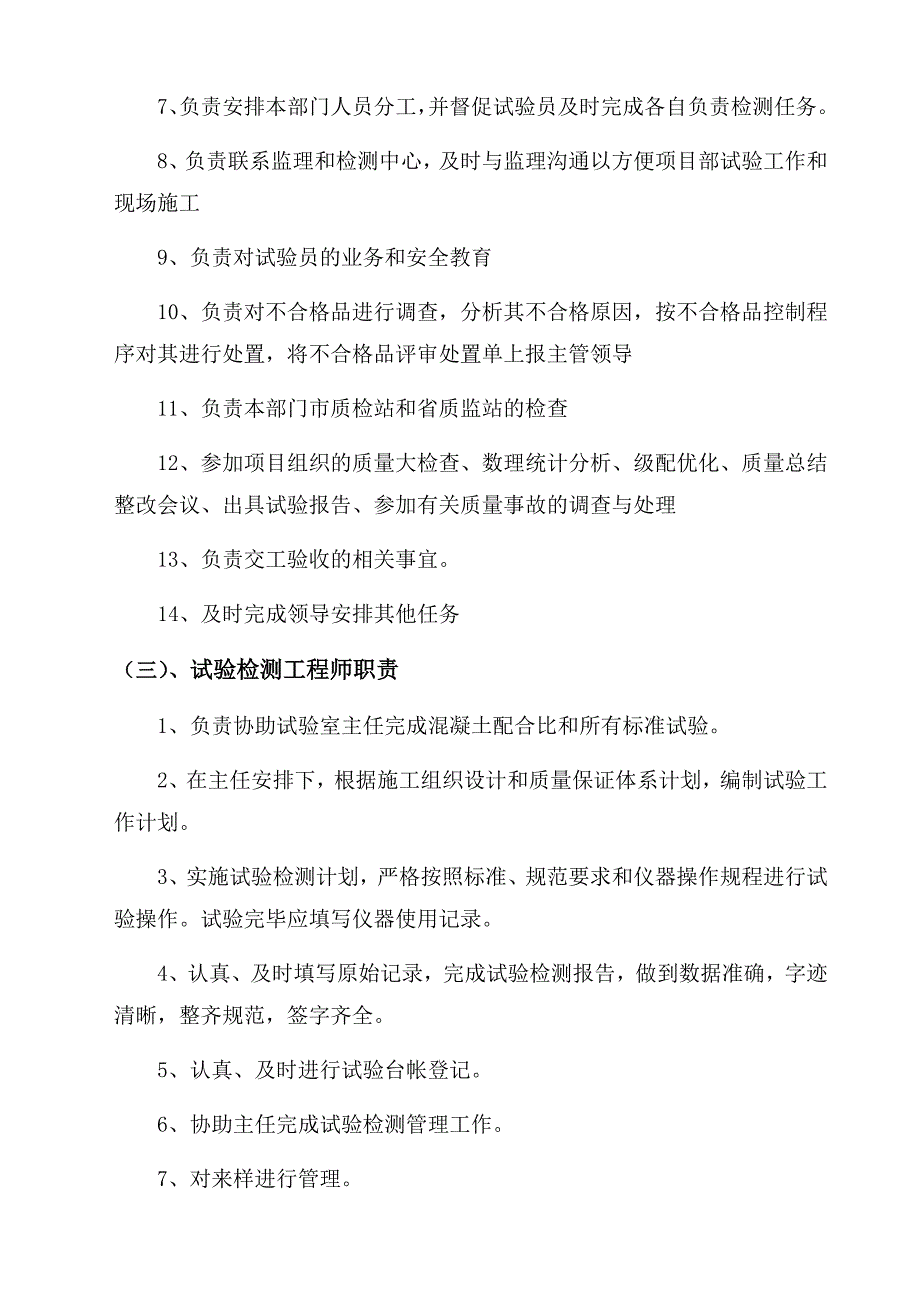 7、负责安排本部门人员分工，并督促试验员及时完成各自负责检测任务。

8、负责联系监理和检测中心，及时与监理沟通以方便项目部试验工作和现场施工

9、负责对试验员的业务和安全教育

10、负责对不合格品进行调查，分析其不合格原因，按不合格品控制程序对其进行处置，将不合格品评审处置单上报主管领导

11、负责本部门市质检站和省质监站的检查

12、参加项目组织的质量大检查、数理统计分析、级配优化、质量总结整改会议、出具试验报告、参加有关质量事故的调查与处理

13、负责交工验收的相关事宜。

14、及时完成领导安排其他任务

（三）、试验检测工程师职责

1、负责协助试验室主任完成混凝土配合比和所有标准试验。

2、在主任安排下，根据施工组织设计和质量保证体系计划，编制试验工作计划。

3、实施试验检测计划，严格按照标准、规范要求和仪器操作规程进行试验操作。试验完毕应填写仪器使用记录。

4、认真、及时填写原始记录，完成试验检测报告，做到数据准确，字迹清晰，整齐规范，签字齐全。

5、认真、及时进行试验台帐登记。

6、协助主任完成试验检测管理工作。

7、对来样进行管理。